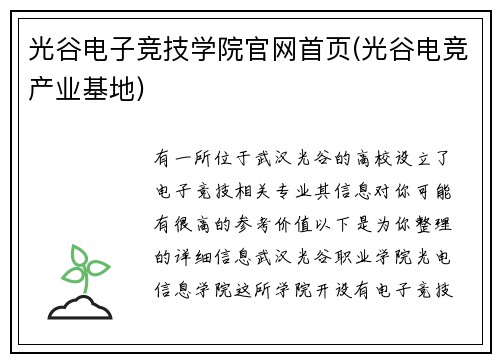 光谷电子竞技学院官网首页(光谷电竞产业基地)

有一所位于武汉光谷的高校设立了电子竞技相关专业其信息对你可能有很高的参考价值以下是为你整理的详细信息武汉光谷职业学院光电信息学院这所学院开设有电子竞技